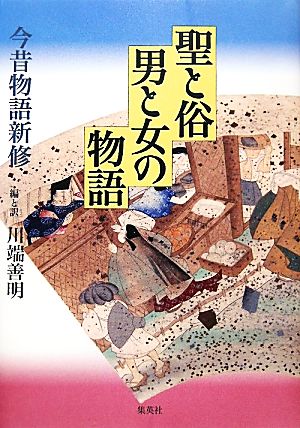 聖と俗
男と女の
物語

今昔物語新修

編と訳
川端善明

集英社